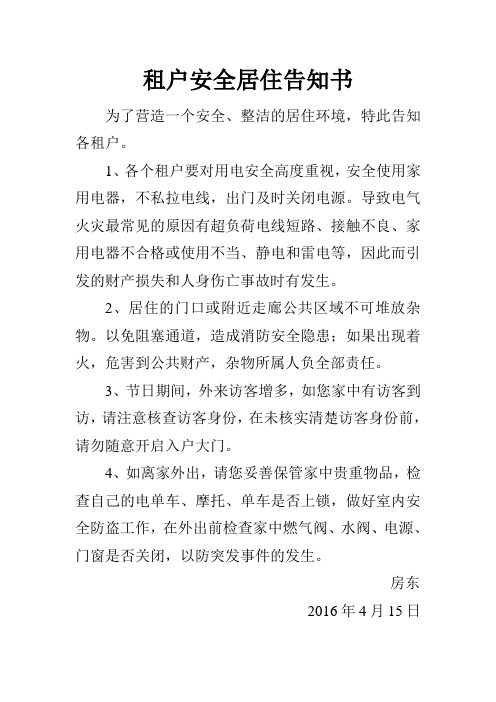 租户安全居住告知书

为了营造一个安全、整洁的居住环境，特此告知各租户。

1、各个租户要对用电安全高度重视，安全使用家用电器，不私拉电线，出门及时关闭电源。导致电气火灾最常见的原因有超负荷电线短路、接触不良、家用电器不合格或使用不当、静电和雷电等，因此而引发的财产损失和人身伤亡事故时有发生。

2、居住的门口或附近走廊公共区域不可堆放杂物。以免阻塞通道，造成消防安全隐患；如果出现着火，危害到公共财产，杂物所属人负全部责任。

3、节日期间，外来访客增多，如您家中有访客到访，请注意核查访客身份，在未核实清楚访客身份前，请勿随意开启入户大门。

4、如离家外出，请您妥善保管家中贵重物品，检查自己的电单车、摩托、单车是否上锁，做好室内安全防盗工作，在外出前检查家中燃气阀、水阀、电源、门窗是否关闭，以防突发事件的发生。

房东

2016 年 4 月 15 日